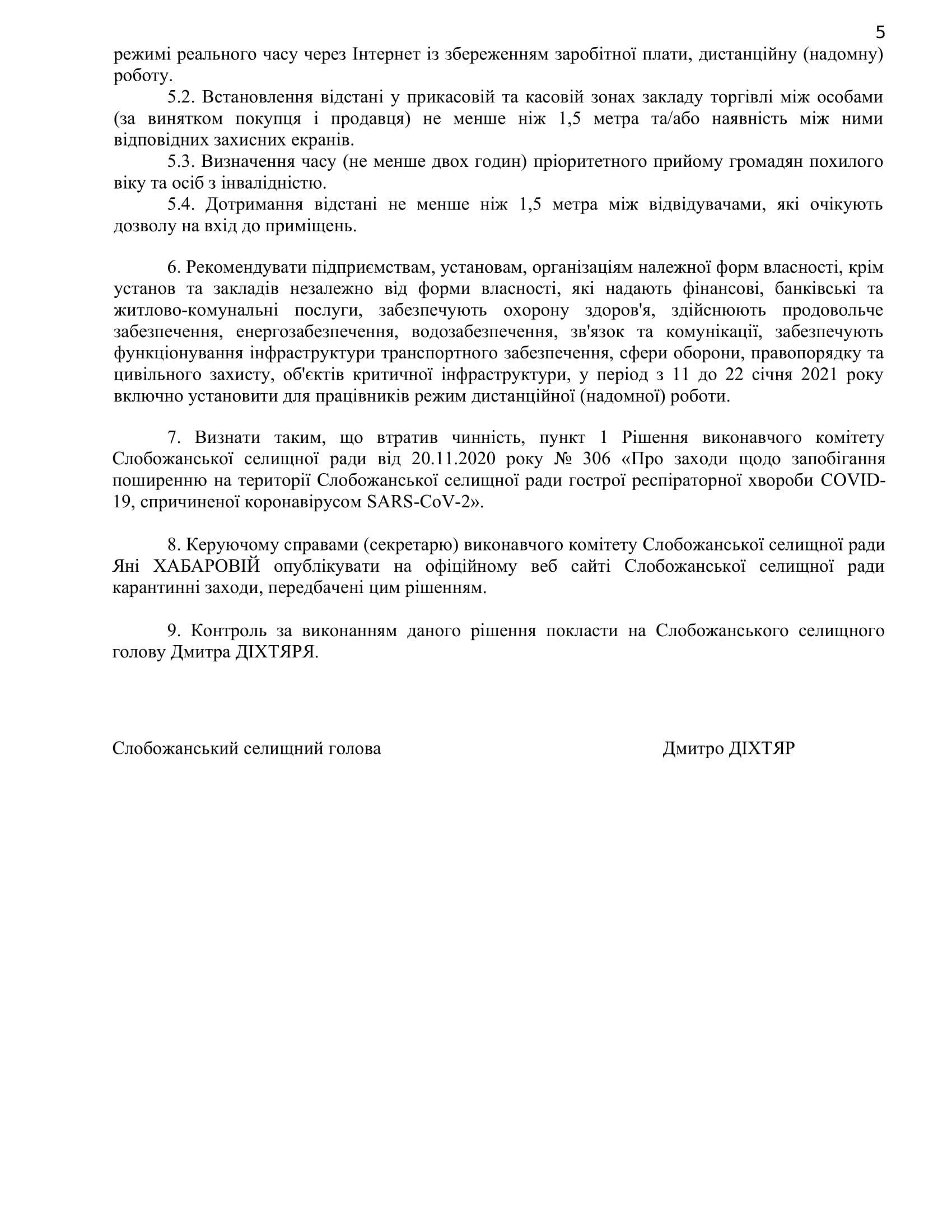 5

режимі реального часу через Інтернет із збереженням заробітної плати, дистанційну (надомну) роботу.

5.2. Встановлення відстані у прикасовій та касовій зонах закладу торгівлі між особами (за винятком покупця і продавця) не менше ніж 1,5 метра та/або наявність між ними відповідних захисних екранів.

5.3. Визначення часу (не менше двох годин) пріоритетного прийому громадян похилого віку та осіб з інвалідністю.

5.4. Дотримання відстані не менше ніж 1,5 метра між відвідувачами, які очікують дозволу на вхід до приміщень.

6. Рекомендувати підприємствам, установам, організаціям належної форм власності, крім установ та закладів незалежно від форми власності, які надають фінансові, банківські та житлово-комунальні послуги, забезпечують охорону здоров'я, здійснюють продовольче забезпечення, енергозабезпечення, водозабезпечення, зв'язок та комунікації, забезпечують функціонування інфраструктури транспортного забезпечення, сфери оборони, правопорядку та цивільного захисту, об'єктів критичної інфраструктури, у період з 11 до 22 січня 2021 року включно установити для працівників режим дистанційної (надомної) роботи.

7. Визнати таким, що втратив чинність, пункт 1 Рішення виконавчого комітету Слобожанської селищної ради від 20.11.2020 року № 306 «Про заходи щодо запобігання поширенню на території Слобожанської селищної ради гострої респіраторної хвороби COVID-19, спричиненої коронавірусом SARS-CoV-2».

8. Керуючому справами (секретарю) виконавчого комітету Слобожанської селищної ради Яні ХАБАРОВІЙ опублікувати на офіційному веб сайті Слобожанської селищної ради карантинні заходи, передбачені цим рішенням.

9. Контроль за виконанням даного рішення покласти на Слобожанського селищного голову Дмитра ДІХТЯРЯ.

Слобожанський селищний голова

Дмитро ДІХТЯР